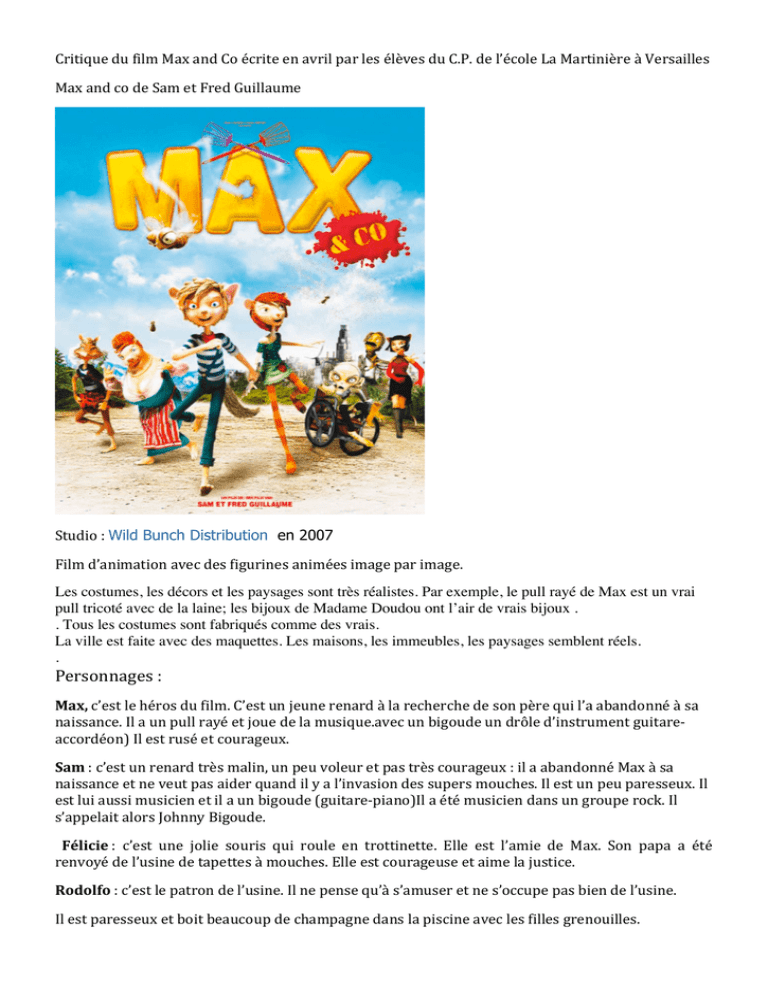 Critique du film Max and Co écrite en avril par les élèves du C.P. de l'école La Martinière à Versailles

Max and co de Sam et Fred Guillaume

MAX
& CO

SAM ET FRED GUILLAUME

Studio : Wild Bunch Distribution en 2007

Film d'animation avec des figurines animées image par image.

Les costumes, les décors et les paysages sont très réalistes. Par exemple, le pull rayé de Max est un vrai pull tricoté avec de la laine; les bijoux de Madame Doudou ont l'air de vrais bijoux .
. Tous les costumes sont fabriqués comme des vrais.
La ville est faite avec des maquettes. Les maisons, les immeubles, les paysages semblent réels.
.

Personnages :

Max, c'est le héros du film. C'est un jeune renard à la recherche de son père qui l'a abandonné à sa naissance. Il a un pull rayé et joue de la musique.avec un bigoude un drôle d'instrument guitare-accordéon) Il est rusé et courageux.

Sam : c'est un renard très malin, un peu voleur et pas très courageux : il a abandonné Max à sa naissance et ne veut pas aider quand il y a l'invasion des supers mouches. Il est un peu paresseux. Il est lui aussi musicien et il a un bigoude (guitare-piano)Il a été musicien dans un groupe rock. Il s'appelait alors Johnny Bigoude.

Félicie : c'est une jolie souris qui roule en trottinette. Elle est l'amie de Max. Son papa a été renvoyé de l'usine de tapettes à mouches. Elle est courageuse et aime la justice.

Rodolfo : c'est le patron de l'usine. Il ne pense qu'à s'amuser et ne s'occupe pas bien de l'usine.

Il est paresseux et boit beaucoup de champagne dans la piscine avec les filles grenouilles.